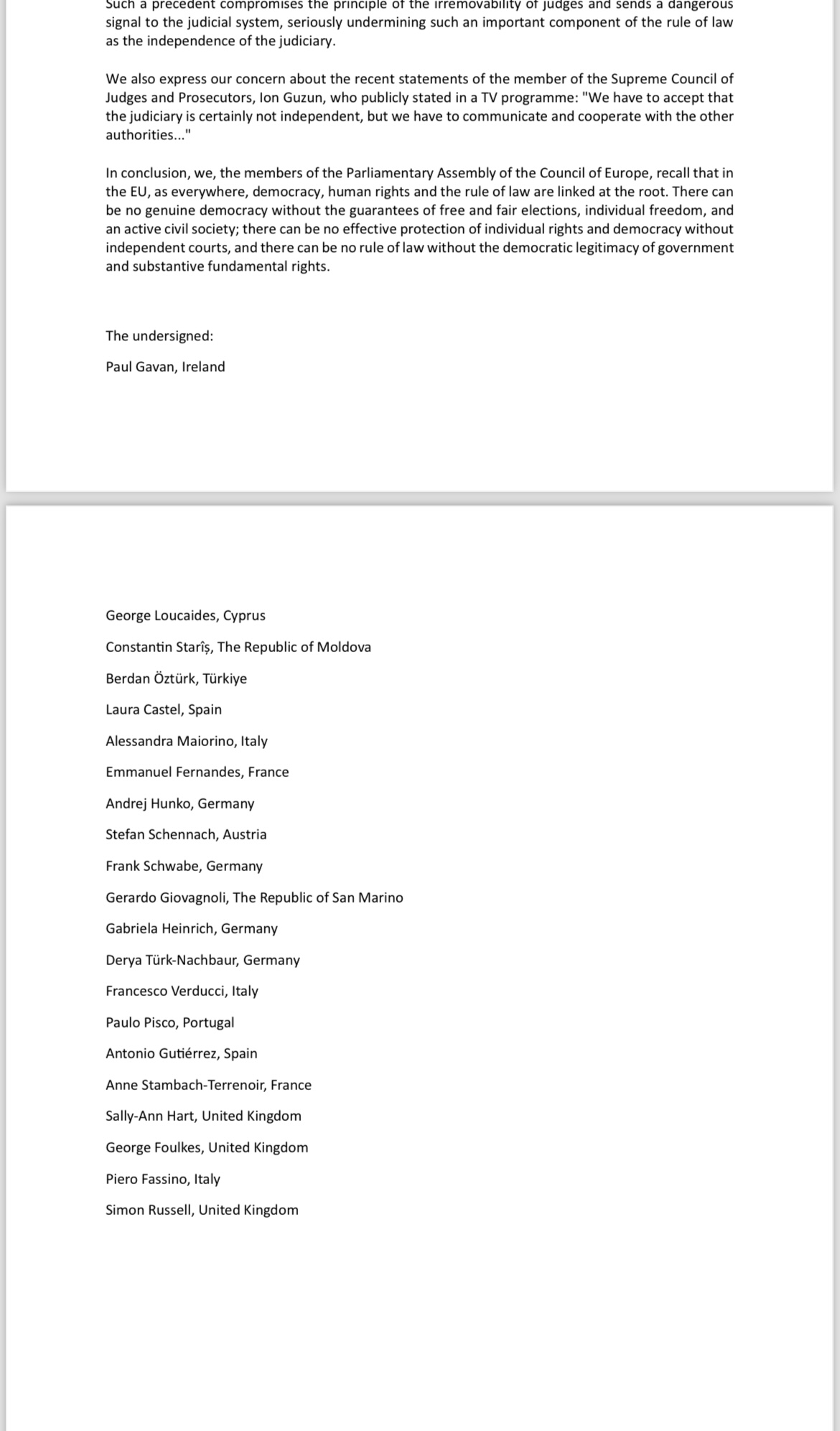 Such a precedent compromises the principle of the irremovability of judges and sends a dangerous signal to the judicial system, seriously undermining such an important component of the rule of law as the independence of the judiciary.

We also express our concern about the recent statements of the member of the Supreme Council of Judges and Prosecutors, Ion Guzun, who publicly stated in a TV programme: "We have to accept that the judiciary is certainly not independent, but we have to communicate and cooperate with the other authorities..."

In conclusion, we, the members of the Parliamentary Assembly of the Council of Europe, recall that in the EU, as everywhere, democracy, human rights and the rule of law are linked at the root. There can be no genuine democracy without the guarantees of free and fair elections, individual freedom, and an active civil society; there can be no effective protection of individual rights and democracy without independent courts, and there can be no rule of law without the democratic legitimacy of government and substantive fundamental rights.

The undersigned:

Paul Gavan, Ireland

George Loucaides, Cyprus

Constantin Starîș, The Republic of Moldova

Berdan Öztürk, Türkiye

Laura Castel, Spain

Alessandra Maiorino, Italy

Emmanuel Fernandes, France

Andrej Hunko, Germany

Stefan Schennach, Austria

Frank Schwabe, Germany

Gerardo Giovagnoli, The Republic of San Marino

Gabriela Heinrich, Germany

Derya Türk-Nachbaur, Germany

Francesco Verducci, Italy

Paulo Pisco, Portugal

Antonio Gutiérrez, Spain

Anne Stambach-Terrenoir, France

Sally-Ann Hart, United Kingdom

George Foulkes, United Kingdom

Piero Fassino, Italy

Simon Russell, United Kingdom